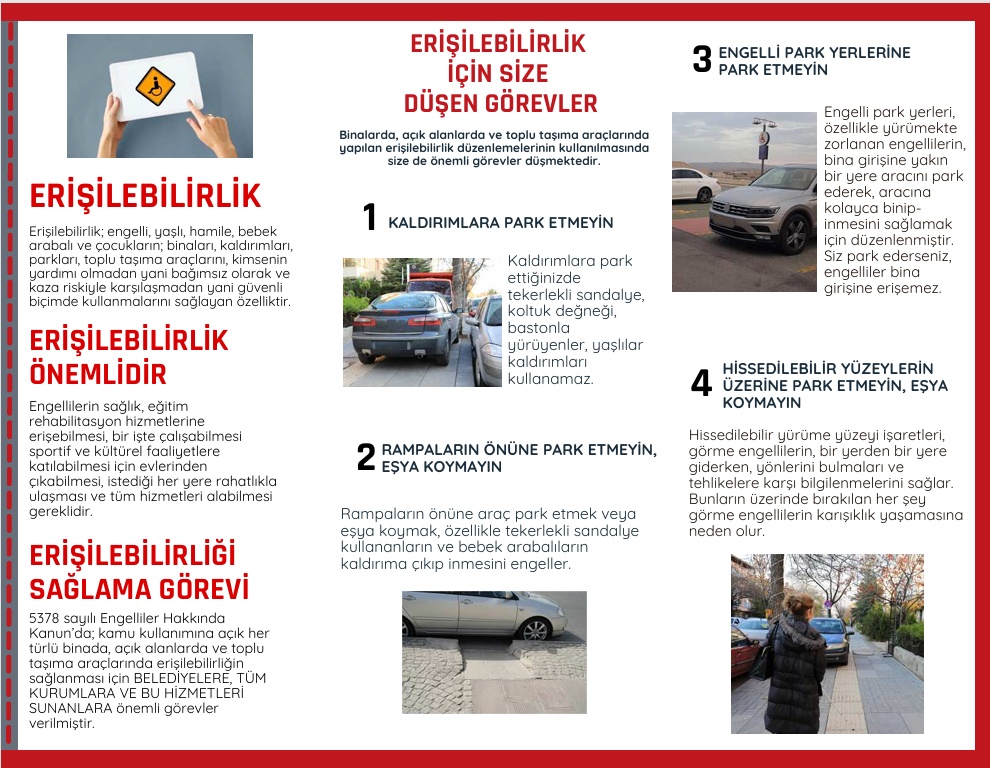 ERİŞİLEBİLİRLİK

Erişilebilirlik; engelli, yaşlı, hamile, bebek arabalı ve çocukların; binaları, kaldırımları, parkları, toplu taşıma araçlarını, kimsenin yardımı olmadan yani bağımsız olarak ve kaza riskiyle karşılaşmadan yani güvenli biçimde kullanmalarını sağlayan özelliktir.

ERİŞİLEBİLİRLİK ÖNEMLİDİR

Engellilerin sağlık, eğitim rehabilitasyon hizmetlerine erişebilmesi, bir işte çalışabilmesi sportif ve kültürel faaliyetlere katılabilmesi için evlerinden çıkabilmesi, istediği her yere rahatlıkla ulaşması ve tüm hizmetleri alabilmesi gereklidir.

ERİŞİLEBİLİRLİĞİ SAĞLAMA GÖREVİ

5378 sayılı Engelliler Hakkında Kanun'da; kamu kullanımına açık her türlü binada, açık alanlarda ve toplu taşıma araçlarında erişilebilirliğin sağlanması için BELEDİYELERE, TÜM KURUMLARA VE BU HİZMETLERİ SUNANLARA önemli görevler verilmiştir.

ERİŞİLEBİLİRLİK İÇİN SİZE DÜŞEN GÖREVLER

Binalarda, açık alanlarda ve toplu taşıma araçlarında yapılan erişilebilirlik düzenlemelerinin kullanılmasında size de önemli görevler düşmektedir.

1 KALDIRIMLARA PARK ETMEYİN

Kaldırımlara park ettiğinizde tekerlekli sandalye, koltuk değneği, bastonla yürüyenler, yaşlılar kaldırımları kullanamaz.

2 RAMPALARIN ÖNÜNE PARK ETMEYİN, EŞYA KOYMAYIN

Rampaların önüne araç park etmek veya eşya koymak, özellikle tekerlekli sandalye kullananların ve bebek arabalıların kaldırıma çıkıp inmesini engeller.

3 ENGELLİ PARK YERLERİNE PARK ETMEYİN

Engelli park yerleri, özellikle yürümekte zorlanan engellilerin, bina girişine yakın bir yere aracını park ederek, aracına kolayca binip-inmesini sağlamak için düzenlenmiştir. Siz park ederseniz, engelliler bina girişine erişemez.

4 HİSSEDİLEBİLİR YÜZEYLERİN ÜZERİNE PARK ETMEYİN, EŞYA KOYMAYIN

Hissedilebilir yürüme yüzeyi işaretleri, görme engellilerin, bir yerden bir yere giderken, yönlerini bulmaları ve tehlikelere karşı bilgilenmelerini sağlar. Bunların üzerinde bırakılan her şey görme engellilerin karışıklık yaşamasına neden olur.